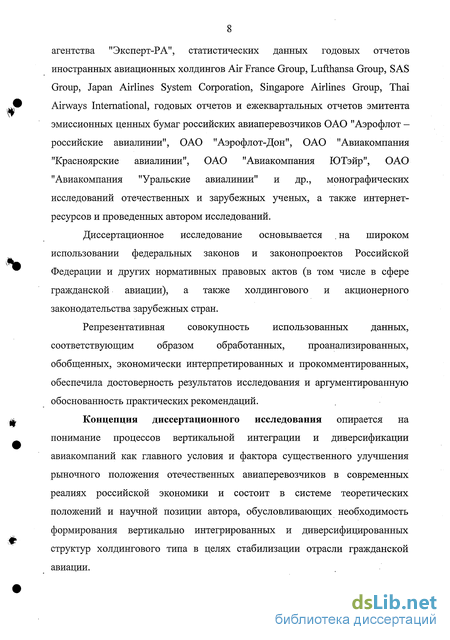 8

агентства "Эксперт-РА", статистических данных годовых отчетов иностранных авиационных холдингов Air France Group, Lufthansa Group, SAS Group, Japan Airlines System Corporation, Singapore Airlines Group, Thai Airways International, годовых отчетов и ежеквартальных отчетов эмитента эмиссионных ценных бумаг российских авиаперевозчиков ОАО "Аэрофлот – российские авиалинии", ОАО "Аэрофлот-Дон", ОАО "Авиакомпания "Красноярские авиалинии", ОАО "Авиакомпания ЮТэйр", ОАО "Авиакомпания "Уральские авиалинии" и др., монографических исследований отечественных и зарубежных ученых, а также интернет-ресурсов и проведенных автором исследований.

Диссертационное исследование основывается на широком использовании федеральных законов и законопроектов Российской Федерации и других нормативных правовых актов (в том числе в сфере гражданской авиации), а также холдингового и акционерного законодательства зарубежных стран.

Репрезентативная совокупность использованных данных, соответствующим образом обработанных, проанализированных, обобщенных, экономически интерпретированных и прокомментированных, обеспечила достоверность результатов исследования и аргументированную обоснованность практических рекомендаций.

Концепция диссертационного исследования опирается на понимание процессов вертикальной интеграции и диверсификации авиакомпаний как главного условия и фактора существенного улучшения рыночного положения отечественных авиаперевозчиков в современных реалиях российской экономики и состоит в системе теоретических положений и научной позиции автора, обусловливающих необходимость формирования вертикально интегрированных и диверсифицированных структур холдингового типа в целях стабилизации отрасли гражданской авиации.

dsLib.net
библиотека диссертаций